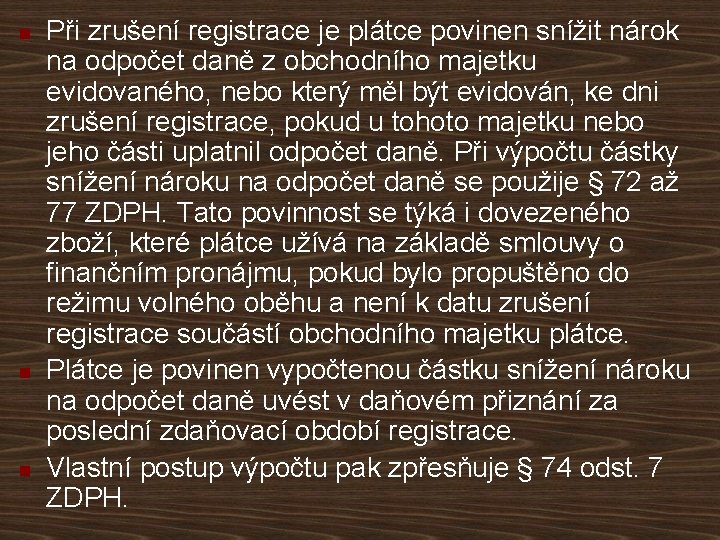 Při zrušení registrace je plátce povinen snížit nárok na odpočet daně z obchodního majetku evidovaného, nebo který měl být evidován, ke dni zrušení registrace, pokud u tohoto majetku nebo jeho části uplatnil odpočet daně. Při výpočtu částky snížení nároku na odpočet daně se použije § 72 až 77 ZDPH. Tato povinnost se týká i dovezeného zboží, které plátce užívá na základě smlouvy o finančním pronájmu, pokud bylo propuštěno do režimu volného oběhu a není k datu zrušení registrace součástí obchodního majetku plátce.

Plátce je povinen vypočtenou částku snížení nároku na odpočet daně uvést v daňovém přiznání za poslední zdaňovací období registrace.

Vlastní postup výpočtu pak zpřesňuje § 74 odst. 7 ZDPH.